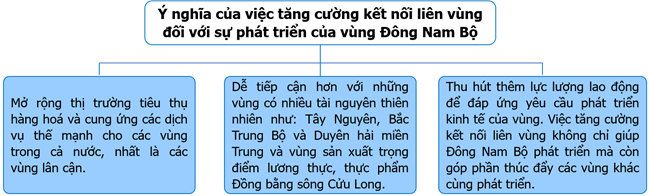 Ý nghĩa của việc tăng cường kết nối liên vùng đối với sự phát triển của vùng Đông Nam Bộ

Mở rộng thị trường tiêu thụ hàng hoá và cung ứng các dịch vụ thế mạnh cho các vùng trong cả nước, nhất là các vùng lân cận.

Dễ tiếp cận hơn với những vùng có nhiều tài nguyên thiên nhiên như: Tây Nguyên, Bắc Trung Bộ và Duyên hải miền Trung và vùng sản xuất trọng điểm lương thực, thực phẩm Đồng bằng sông Cửu Long.

Thu hút thêm lực lượng lao động để đáp ứng yêu cầu phát triển kinh tế của vùng. Việc tăng cường kết nối liên vùng không chỉ giúp Đông Nam Bộ phát triển mà còn góp phần thúc đẩy các vùng khác cùng phát triển.